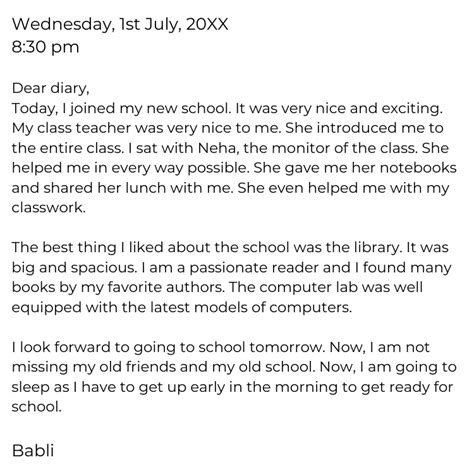 Wednesday, 1st July, 20XX
8:30 pm

Dear diary,
Today, I joined my new school. It was very nice and exciting. My class teacher was very nice to me. She introduced me to the entire class. I sat with Neha, the monitor of the class. She helped me in every way possible. She gave me her notebooks and shared her lunch with me. She even helped me with my classwork.

The best thing I liked about the school was the library. It was big and spacious. I am a passionate reader and I found many books by my favorite authors. The computer lab was well equipped with the latest models of computers.

I look forward to going to school tomorrow. Now, I am not missing my old friends and my old school. Now, I am going to sleep as I have to get up early in the morning to get ready for school.

Babli